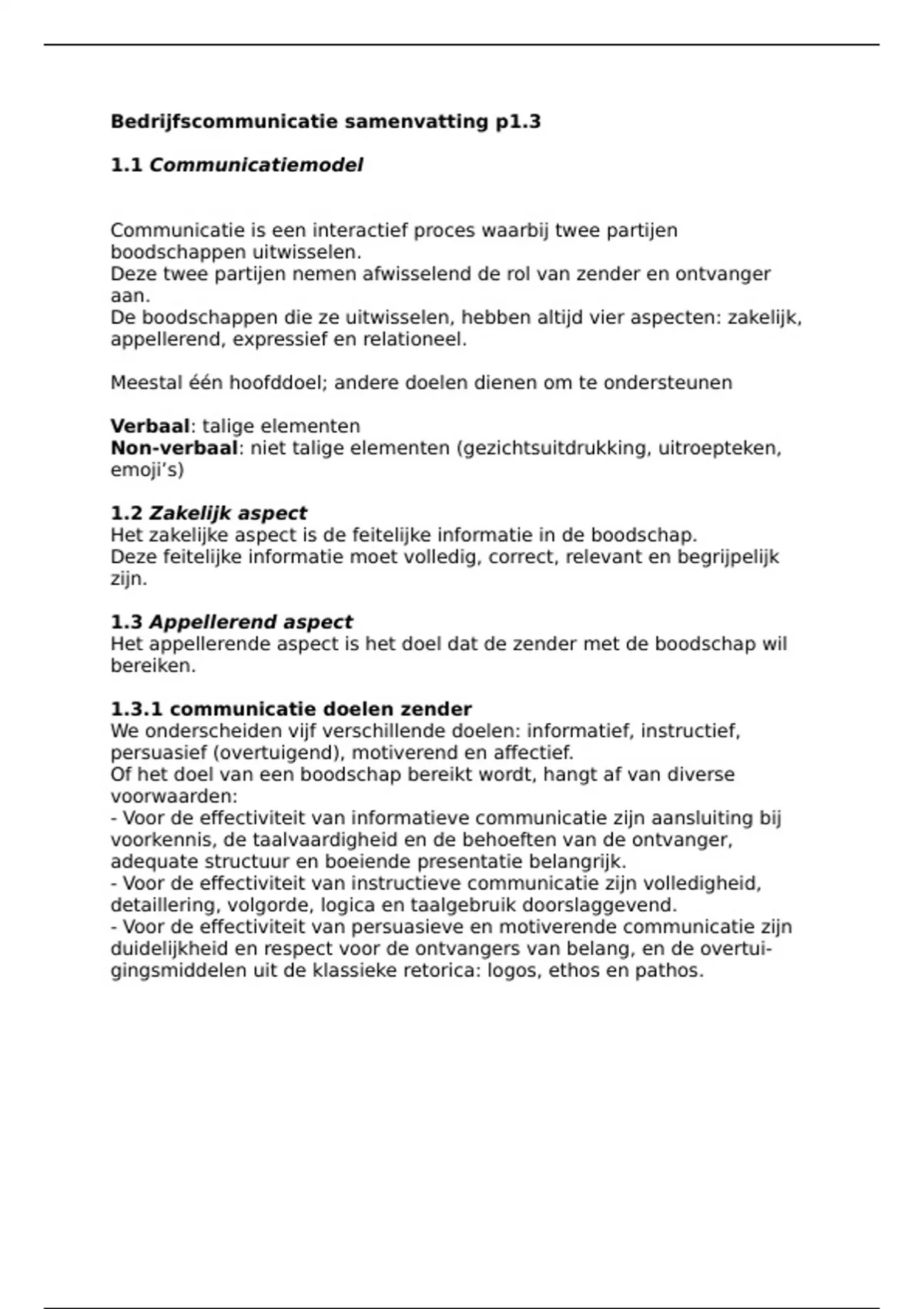 Bedrijfscommunicatie samenvatting p1.3

1.1 Communicatiemodel

Communicatie is een interactief proces waarbij twee partijen boodschappen uitwisselen.
Deze twee partijen nemen afwisselend de rol van zender en ontvanger aan.
De boodschappen die ze uitwisselen, hebben altijd vier aspecten: zakelijk, appellerend, expressief en relationeel.

Meestal één hoofddoel; andere doelen dienen om te ondersteunen

Verbaal: talige elementen
Non-verbaal: niet talige elementen (gezichtsuitdrukking, uitroepteken, emoji's)

1.2 Zakelijk aspect
Het zakelijke aspect is de feitelijke informatie in de boodschap.
Deze feitelijke informatie moet volledig, correct, relevant en begrijpelijk zijn.

1.3 Appellerend aspect
Het appellerende aspect is het doel dat de zender met de boodschap wil bereiken.

1.3.1 communicatie doelen zender
We onderscheiden vijf verschillende doelen: informatief, instructief, persuasief (overtuigend), motiverend en affectief.
Of het doel van een boodschap bereikt wordt, hangt af van diverse voorwaarden:
- Voor de effectiviteit van informatieve communicatie zijn aansluiting bij voorkennis, de taalvaardigheid en de behoeften van de ontvanger, adequate structuur en boeiende presentatie belangrijk.
- Voor de effectiviteit van instructieve communicatie zijn volledigheid, detaillering, volgorde, logica en taalgebruik doorslaggevend.
- Voor de effectiviteit van persuasieve en motiverende communicatie zijn duidelijkheid en respect voor de ontvangers van belang, en de overtuigingsmiddelen uit de klassieke retorica: logos, ethos en pathos.